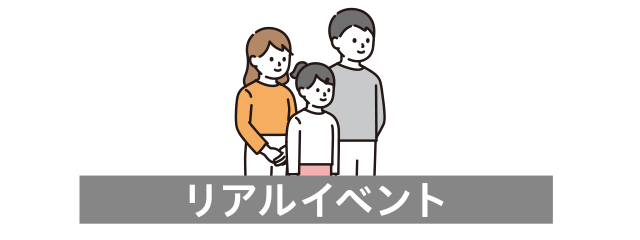 リアルイベント